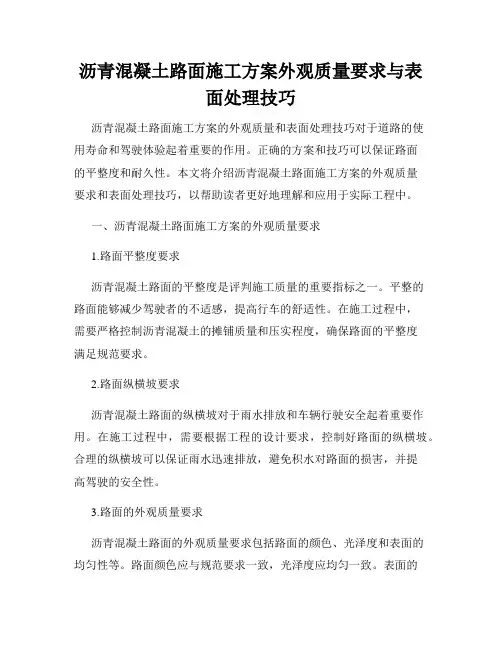 沥青混凝土路面施工方案外观质量要求与表面处理技巧

沥青混凝土路面施工方案的外观质量和表面处理技巧对于道路的使用寿命和驾驶体验起着重要的作用。正确的方案和技巧可以保证路面的平整度和耐久性。本文将介绍沥青混凝土路面施工方案的外观质量要求和表面处理技巧，以帮助读者更好地理解和应用于实际工程中。

一、沥青混凝土路面施工方案的外观质量要求

1.路面平整度要求

沥青混凝土路面的平整度是评判施工质量的重要指标之一。平整的路面能够减少驾驶者的不适感，提高行车的舒适性。在施工过程中，需要严格控制沥青混凝土的摊铺质量和压实程度，确保路面的平整度满足规范要求。

2.路面纵横坡要求

沥青混凝土路面的纵横坡对于雨水排放和车辆行驶安全起着重要作用。在施工过程中，需要根据工程的设计要求，控制好路面的纵横坡。合理的纵横坡可以保证雨水迅速排放，避免积水对路面的损害，并提高驾驶的安全性。

3.路面的外观质量要求

沥青混凝土路面的外观质量要求包括路面的颜色、光泽度和表面的均匀性等。路面颜色应与规范要求一致，光泽度应均匀一致。表面的